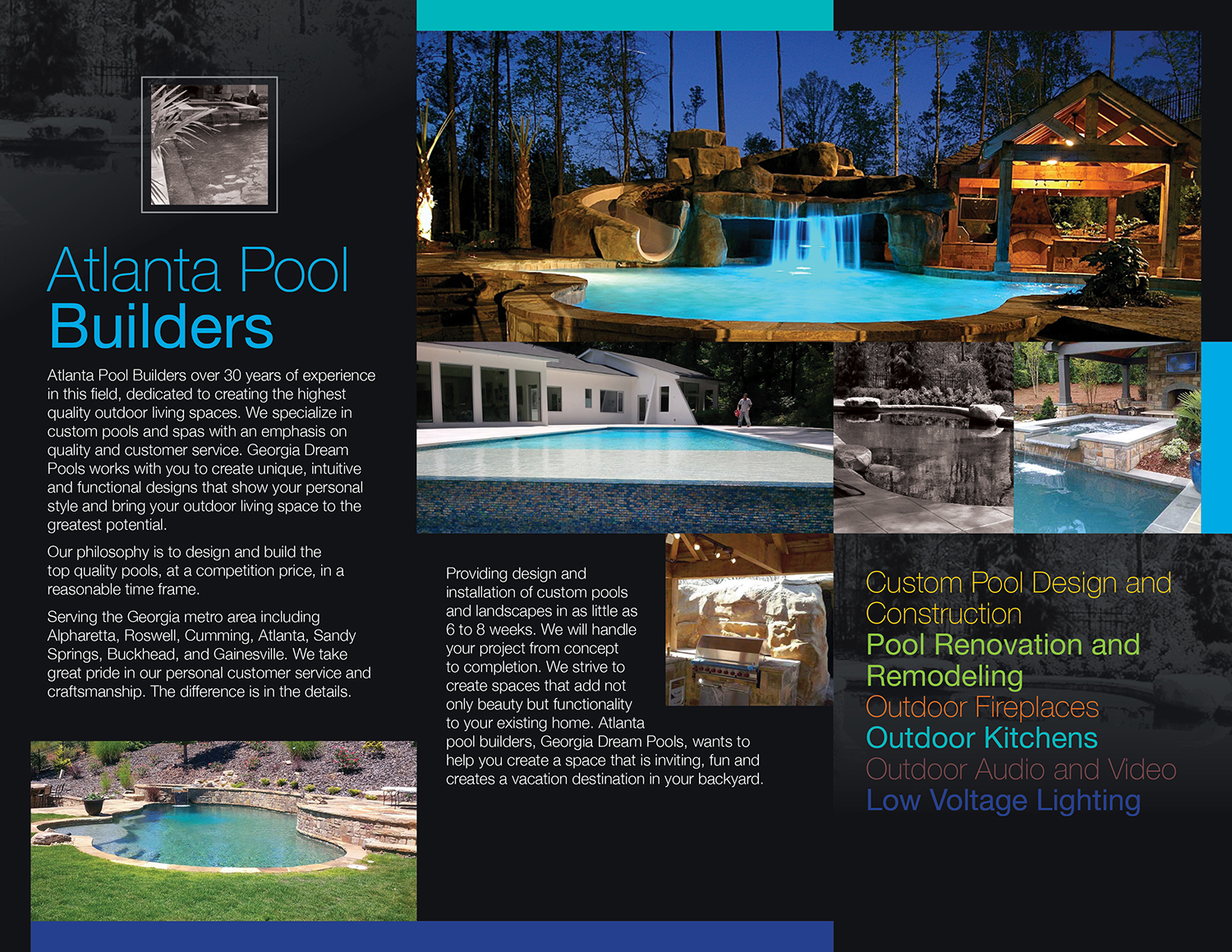 Atlanta Pool Builders

Atlanta Pool Builders over 30 years of experience in this field, dedicated to creating the highest quality outdoor living spaces. We specialize in custom pools and spas with an emphasis on quality and customer service. Georgia Dream Pools works with you to create unique, intuitive and functional designs that show your personal style and bring your outdoor living space to the greatest potential.

Our philosophy is to design and build the top quality pools, at a competition price, in a reasonable time frame.

Serving the Georgia metro area including Alpharetta, Roswell, Cumming, Atlanta, Sandy Springs, Buckhead, and Gainesville. We take great pride in our personal customer service and craftsmanship. The difference is in the details.

Providing design and installation of custom pools and landscapes in as little as 6 to 8 weeks. We will handle your project from concept to completion. We strive to create spaces that add not only beauty but functionality to your existing home. Atlanta pool builders, Georgia Dream Pools, wants to help you create a space that is inviting, fun and creates a vacation destination in your backyard.

Custom Pool Design and Construction
Pool Renovation and Remodeling
Outdoor Fireplaces
Outdoor Kitchens
Outdoor Audio and Video
Low Voltage Lighting